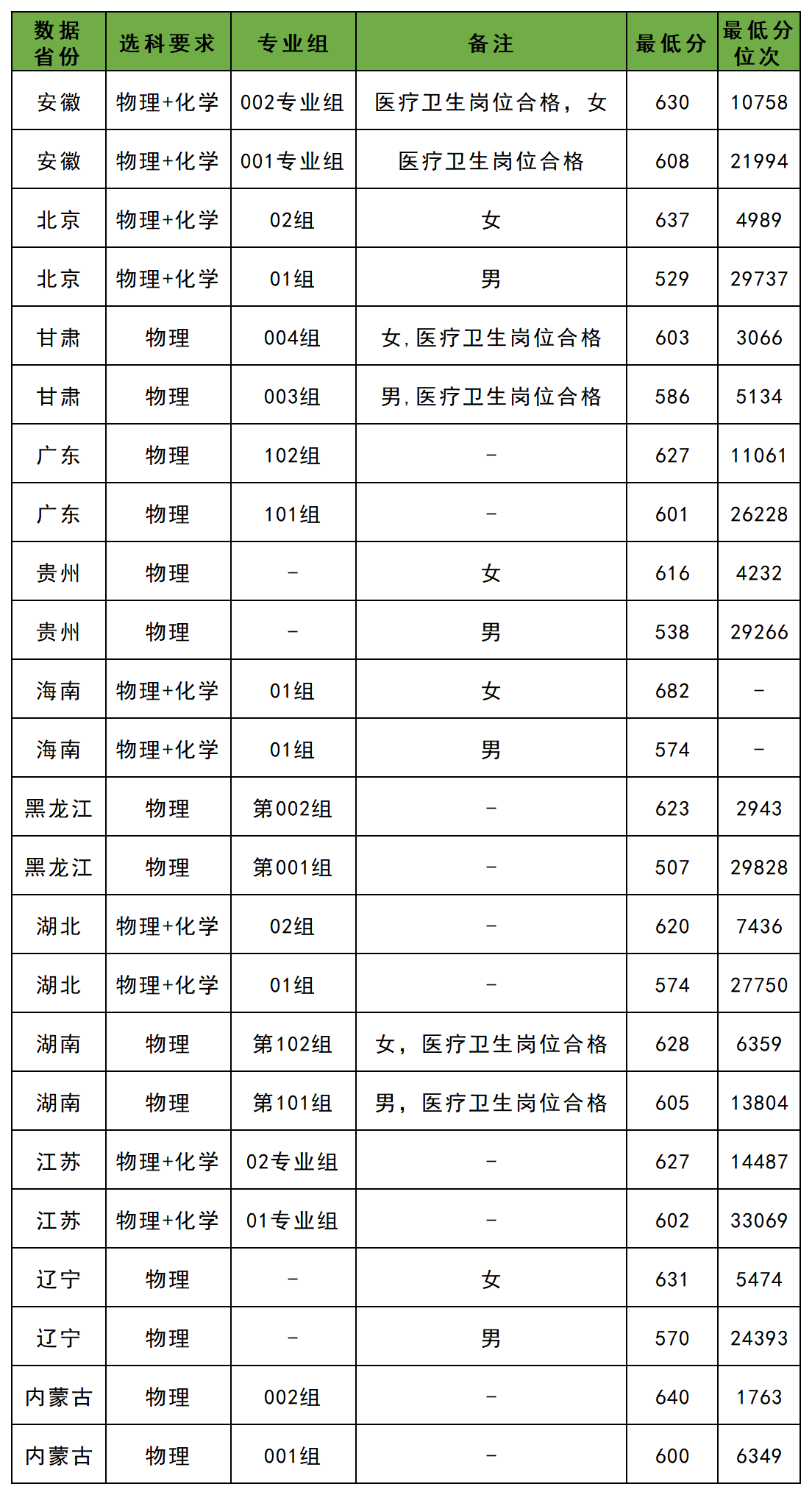 | 数据省份 | 选科要求 | 专业组 | 备注 | 最低分 | 最低分位次 |
|---|---|---|---|---|---|
| 安徽 | 物理+化学 | 002专业组 | 医疗卫生岗位合格，女 | 630 | 10758 |
| 安徽 | 物理+化学 | 001专业组 | 医疗卫生岗位合格 | 608 | 21994 |
| 北京 | 物理+化学 | 02组 | 女 | 637 | 4989 |
| 北京 | 物理+化学 | 01组 | 男 | 529 | 29737 |
| 甘肃 | 物理 | 004组 | 女,医疗卫生岗位合格 | 603 | 3066 |
| 甘肃 | 物理 | 003组 | 男,医疗卫生岗位合格 | 586 | 5134 |
| 广东 | 物理 | 102组 | - | 627 | 11061 |
| 广东 | 物理 | 101组 | - | 601 | 26228 |
| 贵州 | 物理 | - | 女 | 616 | 4232 |
| 贵州 | 物理 | - | 男 | 538 | 29266 |
| 海南 | 物理+化学 | 01组 | 女 | 682 | - |
| 海南 | 物理+化学 | 01组 | 男 | 574 | - |
| 黑龙江 | 物理 | 第002组 | - | 623 | 2943 |
| 黑龙江 | 物理 | 第001组 | - | 507 | 29828 |
| 湖北 | 物理+化学 | 02组 | - | 620 | 7436 |
| 湖北 | 物理+化学 | 01组 | - | 574 | 27750 |
| 湖南 | 物理 | 第102组 | 女，医疗卫生岗位合格 | 628 | 6359 |
| 湖南 | 物理 | 第101组 | 男，医疗卫生岗位合格 | 605 | 13804 |
| 江苏 | 物理+化学 | 02专业组 | - | 627 | 14487 |
| 江苏 | 物理+化学 | 01专业组 | - | 602 | 33069 |
| 辽宁 | 物理 | - | 女 | 631 | 5474 |
| 辽宁 | 物理 | - | 男 | 570 | 24393 |
| 内蒙古 | 物理 | 002组 | - | 640 | 1763 |
| 内蒙古 | 物理 | 001组 | - | 600 | 6349 |